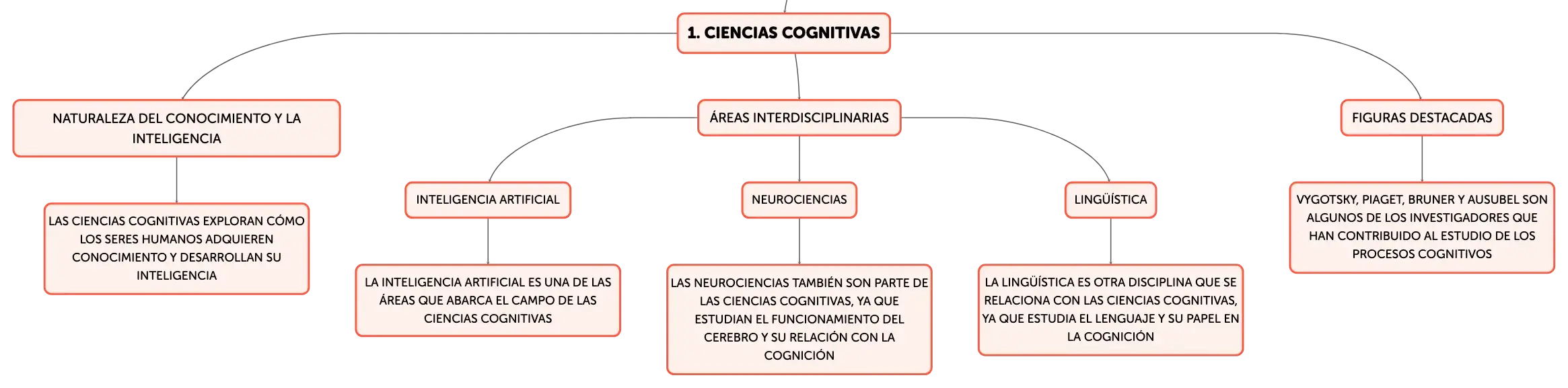 1. CIENCIAS COGNITIVAS

NATURALEZA DEL CONOCIMIENTO Y LA INTELIGENCIA

LAS CIENCIAS COGNITIVAS EXPLORAN CÓMO LOS SERES HUMANOS ADQUIEREN CONOCIMIENTO Y DESARROLLAN SU INTELIGENCIA

ÁREAS INTERDISCIPLINARIAS

INTELIGENCIA ARTIFICIAL

LA INTELIGENCIA ARTIFICIAL ES UNA DE LAS ÁREAS QUE ABARCA EL CAMPO DE LAS CIENCIAS COGNITIVAS

NEUROCIENCIAS

LAS NEUROCIENCIAS TAMBIÉN SON PARTE DE LAS CIENCIAS COGNITIVAS, YA QUE ESTUDIAN EL FUNCIONAMIENTO DEL CEREBRO Y SU RELACIÓN CON LA COGNICIÓN

LINGÜÍSTICA

LA LINGÜÍSTICA ES OTRA DISCIPLINA QUE SE RELACIONA CON LAS CIENCIAS COGNITIVAS, YA QUE ESTUDIA EL LENGUAJE Y SU PAPEL EN LA COGNICIÓN

FIGURAS DESTACADAS

VYGOTSKY, PIAGET, BRUNER Y AUSUBEL SON ALGUNOS DE LOS INVESTIGADORES QUE HAN CONTRIBUIDO AL ESTUDIO DE LOS PROCESOS COGNITIVOS